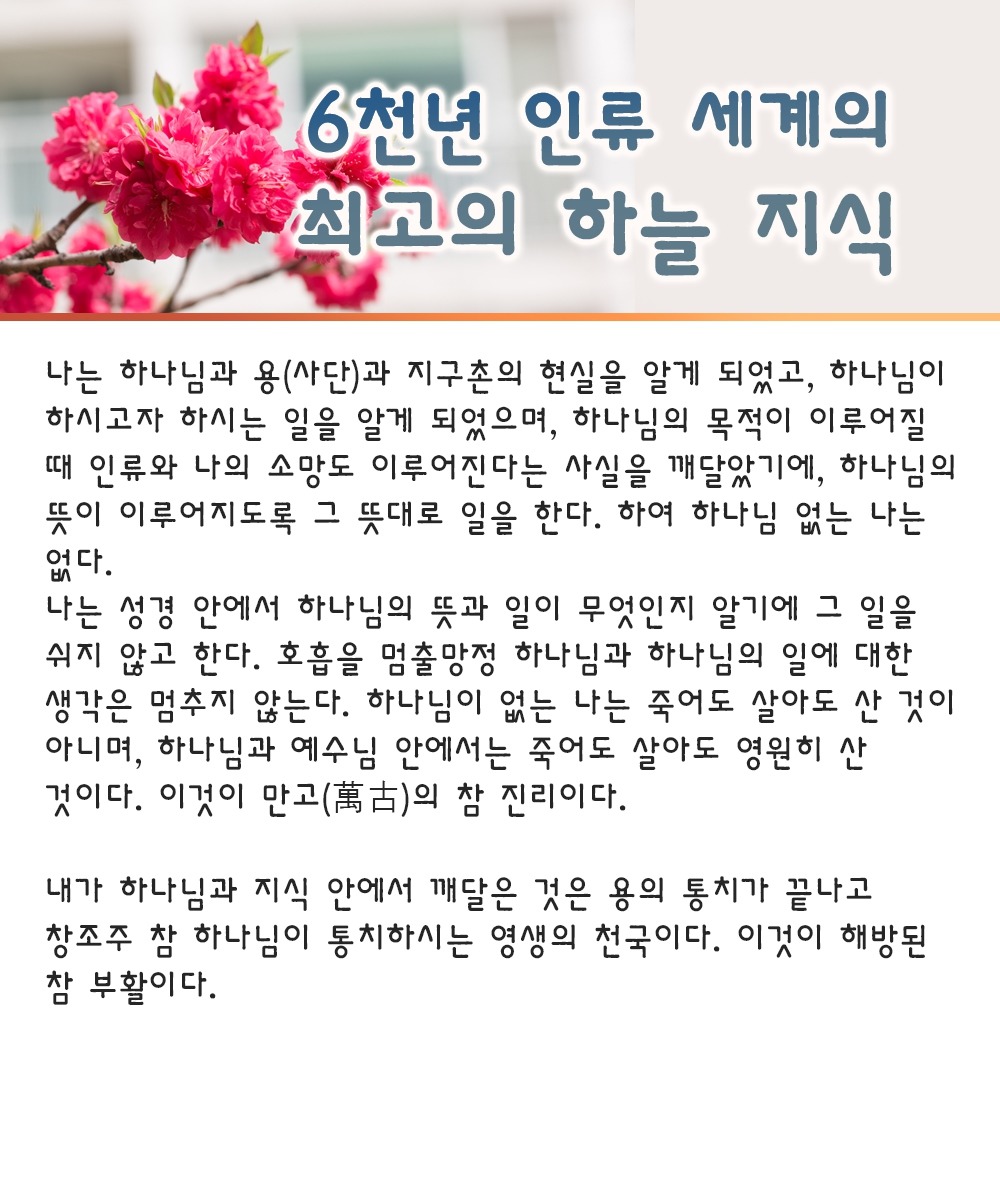 6천년 인류 세계의
최고의 하늘 지식

나는 하나님과 용(사단)과 지구촌의 현실을 알게 되었고, 하나님이 하시고자 하시는 일을 알게 되었으며, 하나님의 목적이 이루어질 때 인류와 나의 소망도 이루어진다는 사실을 깨달았기에, 하나님의 뜻이 이루어지도록 그 뜻대로 일을 한다. 하여 하나님 없는 나는 없다.
나는 성경 안에서 하나님의 뜻과 일이 무엇인지 알기에 그 일을 쉬지 않고 한다. 호흡을 멈출망정 하나님과 하나님의 일에 대한 생각은 멈추지 않는다. 하나님이 없는 나는 죽어도 살아도 산 것이 아니며, 하나님과 예수님 안에서는 죽어도 살아도 영원히 산 것이다. 이것이 만고(萬古)의 참 진리이다.

내가 하나님과 지식 안에서 깨달은 것은 용의 통치가 끝나고 창조주 참 하나님이 통치하시는 영생의 천국이다. 이것이 해방된 참 부활이다.